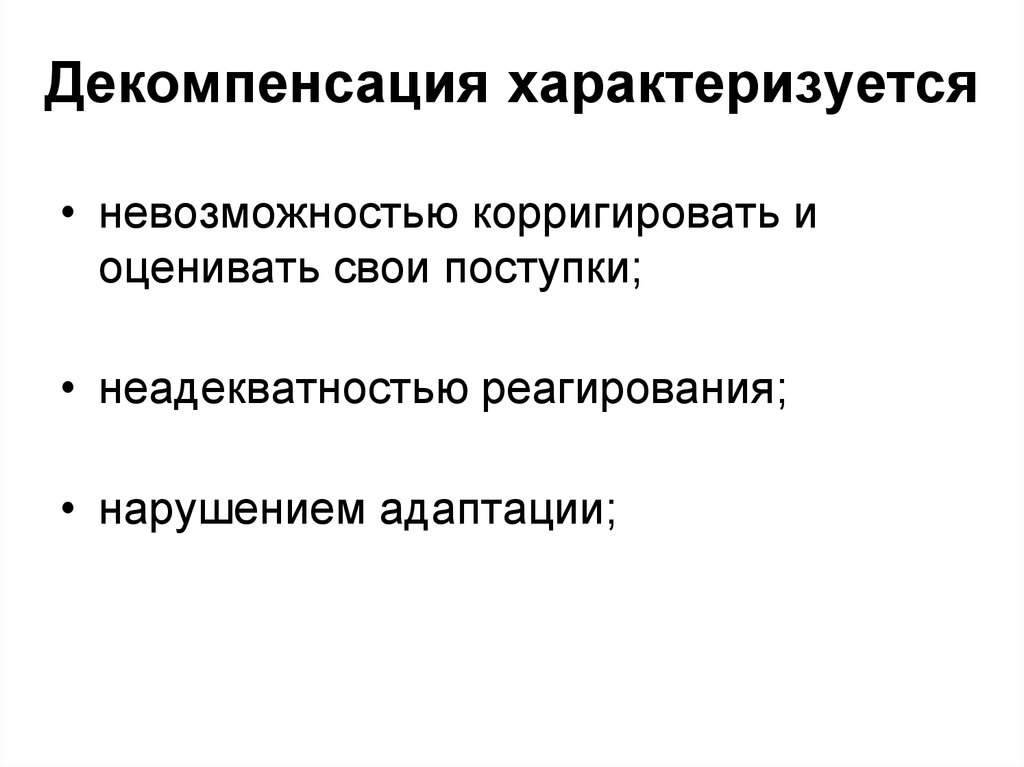 Декомпенсация характеризуется

• невозможностью корригировать и оценивать свои поступки;

• неадекватностью реагирования;

• нарушением адаптации;